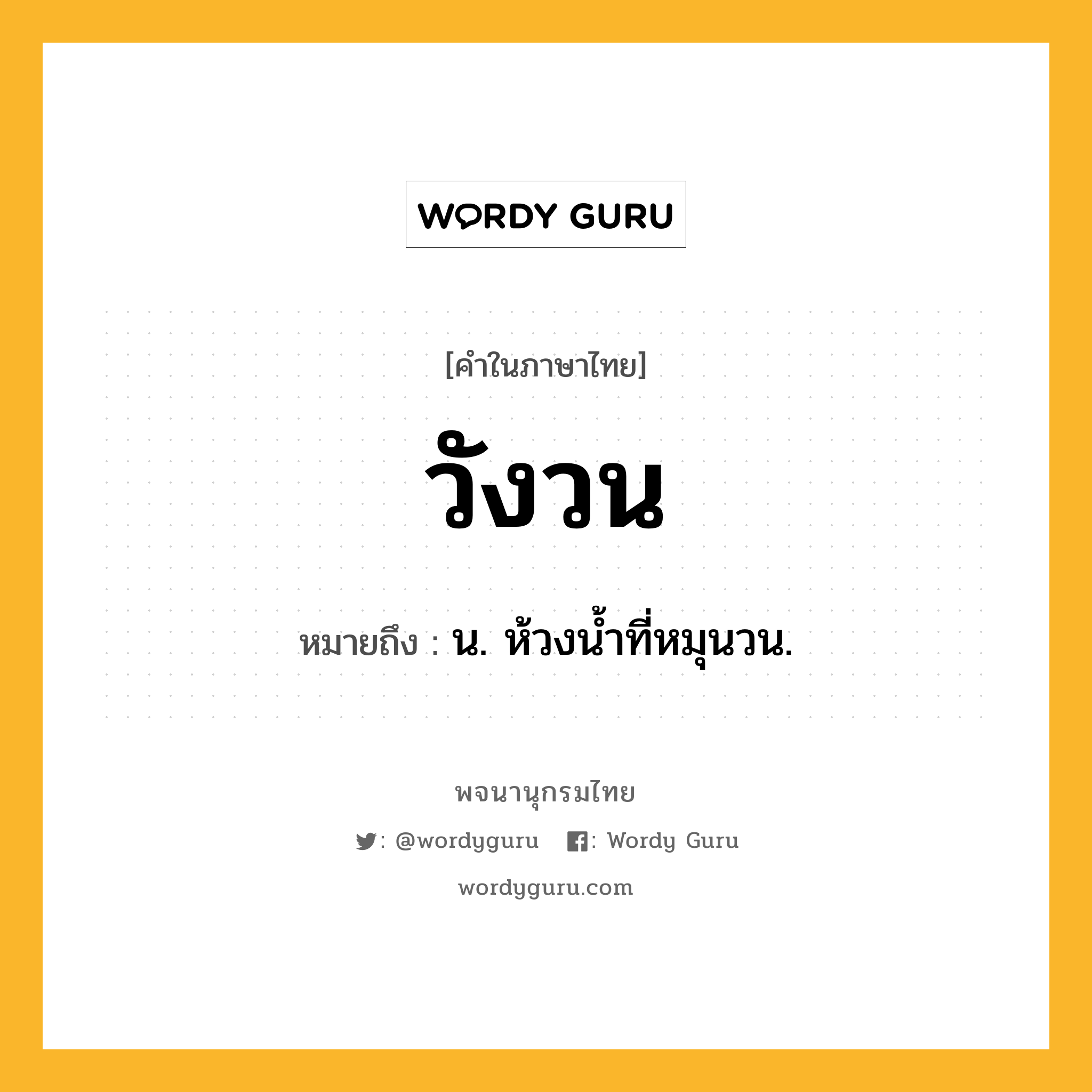 WORDY GURU

[คำในภาษาไทย]

วังวน

หมายถึง : น. ห้วงน้ำที่หมุนวน.

พจนานุกรมไทย

: @wordyguru : Wordy Guru

wordyguru.com